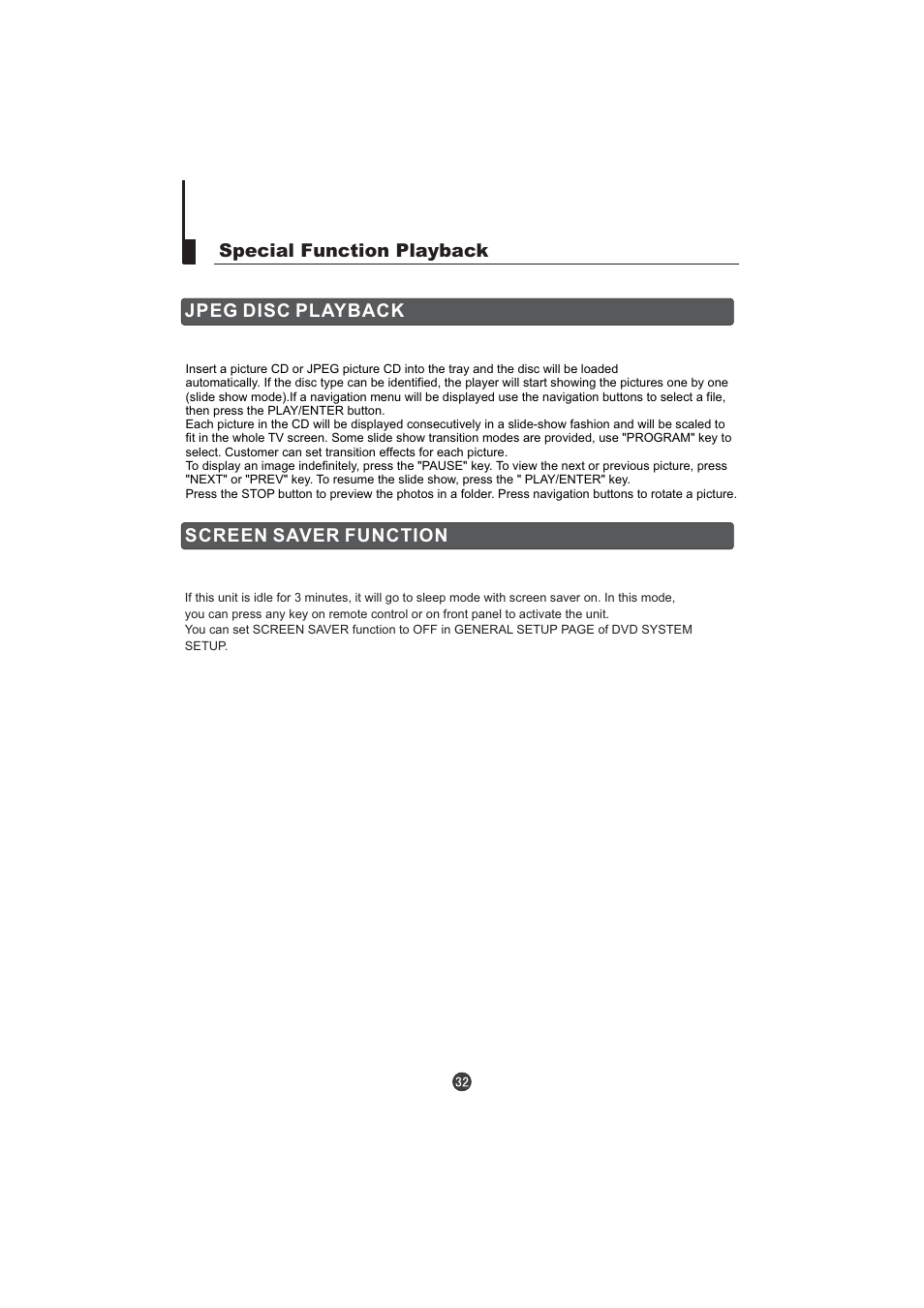 Special Function Playback

JPEG DISC PLAYBACK

Insert a picture CD or JPEG picture CD into the tray and the disc will be loaded automatically. If the disc type can be identified, the player will start showing the pictures one by one (slide show mode).If a navigation menu will be displayed use the navigation buttons to select a file, then press the PLAY/ENTER button.
Each picture in the CD will be displayed consecutively in a slide-show fashion and will be scaled to fit in the whole TV screen. Some slide show transition modes are provided, use "PROGRAM" key to select. Customer can set transition effects for each picture.
To display an image indefinitely, press the "PAUSE" key. To view the next or previous picture, press "NEXT" or "PREV" key. To resume the slide show, press the " PLAY/ENTER" key.
Press the STOP button to preview the photos in a folder. Press navigation buttons to rotate a picture.

SCREEN SAVER FUNCTION

If this unit is idle for 3 minutes, it will go to sleep mode with screen saver on. In this mode, you can press any key on remote control or on front panel to activate the unit.
You can set SCREEN SAVER function to OFF in GENERAL SETUP PAGE of DVD SYSTEM SETUP.

32